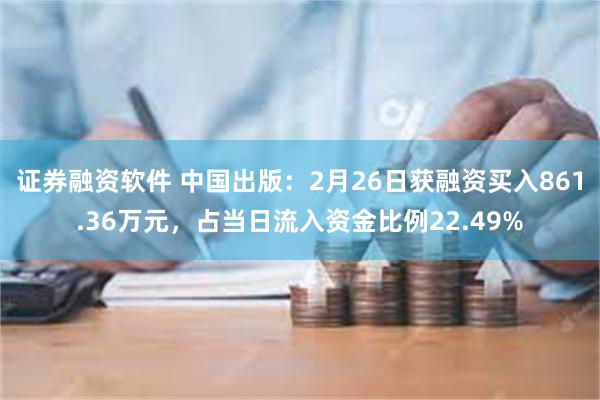 证券融资软件 中国出版：2月26日获融资买入861.36万元，占当日流入资金比例22.49%